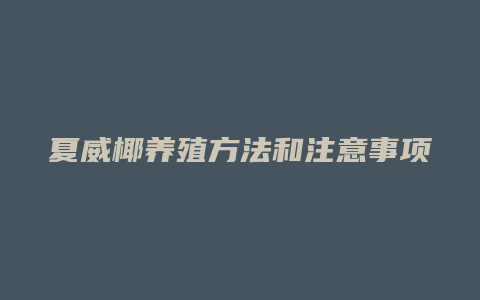 夏威椰养殖方法和注意事项